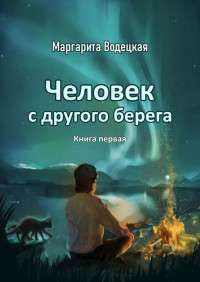 Маргарита Водецкая

Человек с другого берега

Книга первая